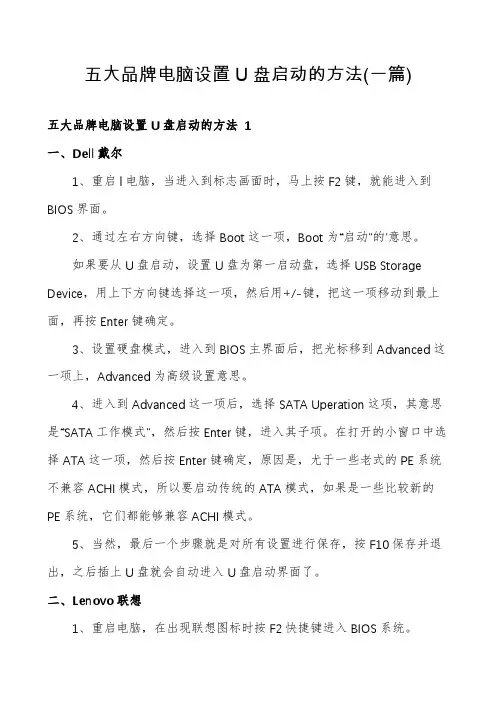 五大品牌电脑设置 U 盘启动的方法(一篇)

五大品牌电脑设置 U 盘启动的方法 1

一、Dell 戴尔

1、重启 l 电脑，当进入到标志画面时，马上按 F2 键，就能进入到 BIOS 界面。

2、通过左右方向键，选择 Boot 这一项，Boot 为"启动"的'意思。

如果要从 U 盘启动，设置 U 盘为第一启动盘，选择 USB Storage Device，用上下方向键选择这一项，然后用+/-键，把这一项移动到最上面，再按 Enter 键确定。

3、设置硬盘模式，进入到 BIOS 主界面后，把光标移到 Advanced 这一项上，Advanced 为高级设置意思。

4、进入到 Advanced 这一项后，选择 SATA Uperation 这项，其意思是"SATA 工作模式"，然后按 Enter 键，进入其子项。在打开的小窗口中选择 ATA 这一项，然后按 Enter 键确定，原因是，尤于一些老式的 PE 系统不兼容 ACHI 模式，所以要启动传统的 ATA 模式，如果是一些比较新的 PE 系统，它们都能够兼容 ACHI 模式。

5、当然，最后一个步骤就是对所有设置进行保存，按 F10 保存并退出，之后插上 U 盘就会自动进入 U 盘启动界面了。

二、Lenovo 联想

1、重启电脑，在出现联想图标时按 F2 快捷键进入 BIOS 系统。